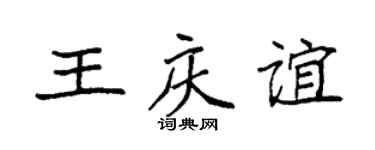 王庆谊
词典网